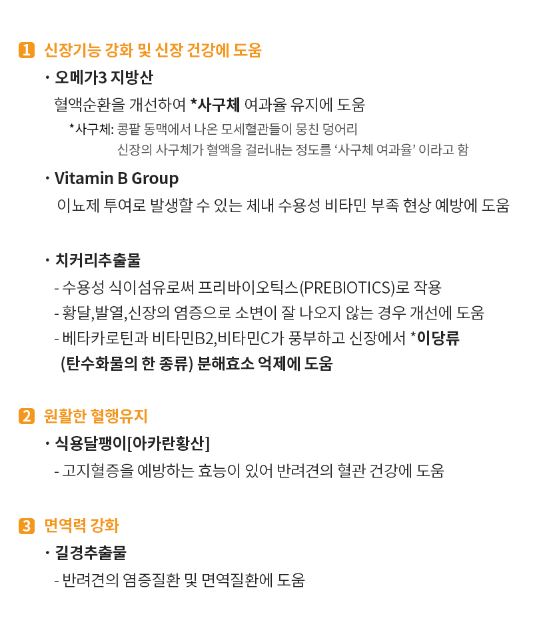 1 신장기능 강화 및 신장 건강에 도움

· 오메가3 지방산

혈액순환을 개선하여 *사구체 여과율 유지에 도움

*사구체: 콩팥 동맥에서 나온 모세혈관들이 뭉친 덩어리
신장의 사구체가 혈액을 걸러내는 정도를 '사구체 여과율' 이라고 함

· Vitamin B Group

이뇨제 투여로 발생할 수 있는 체내 수용성 비타민 부족 현상 예방에 도움

· 치커리추출물

- 수용성 식이섬유로써 프리바이오틱스(PREBIOTICS)로 작용
- 황달,발열,신장의 염증으로 소변이 잘 나오지 않는 경우 개선에 도움
- 베타카로틴과 비타민B2,비타민C가 풍부하고 신장에서 *이당류 (탄수화물의 한 종류) 분해효소 억제에 도움

2 원활한 혈행유지

· 식용달팽이[아카란황산]

- 고지혈증을 예방하는 효능이 있어 반려견의 혈관 건강에 도움

3 면역력 강화

· 길경추출물

- 반려견의 염증질환 및 면역질환에 도움